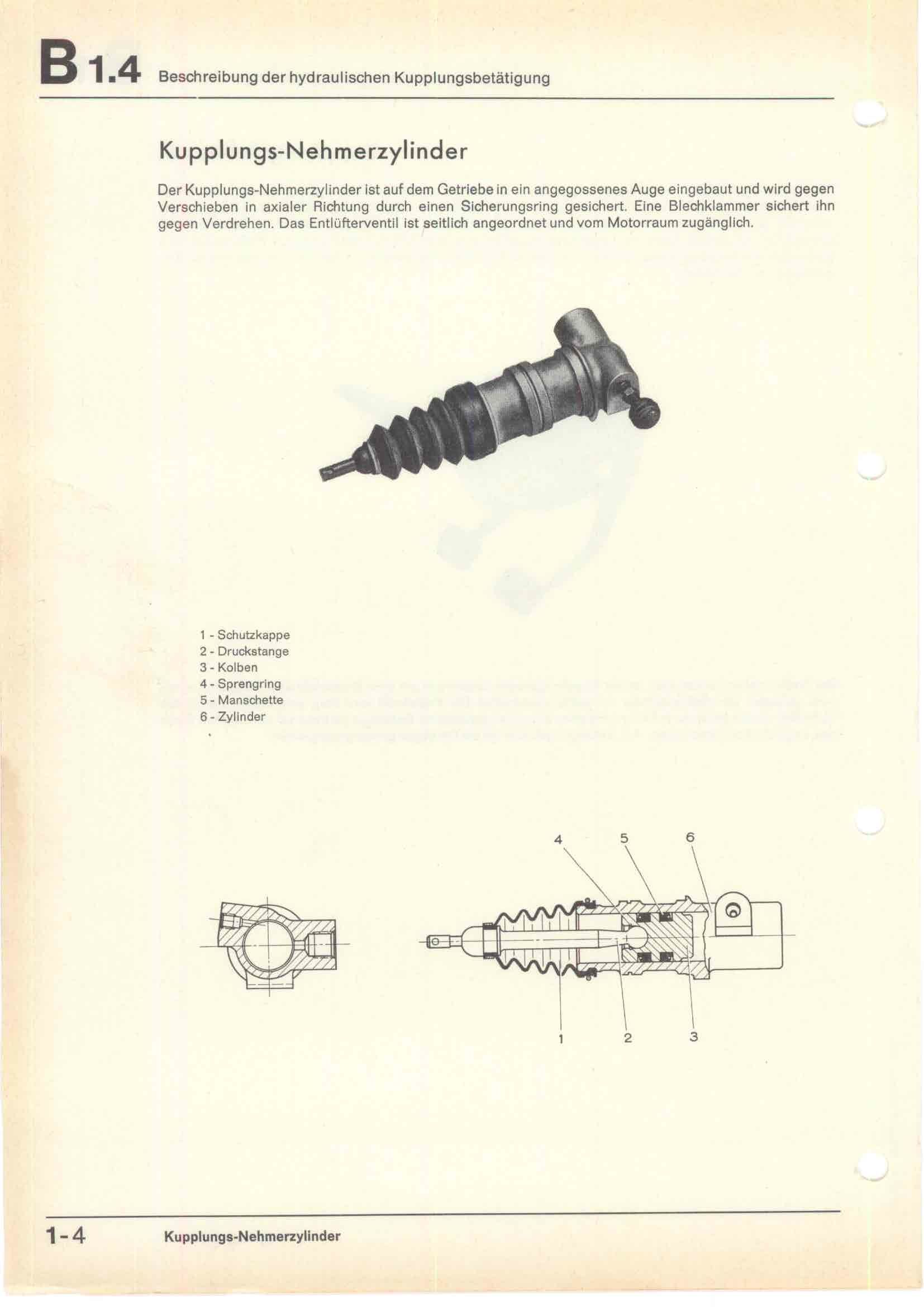 B 1.4 Beschreibung der hydraulischen Kupplungsbetätigung

Kupplungs-Nehmerzylinder

Der Kupplungs-Nehmerzylinder ist auf dem Getriebe in ein angegossenes Auge eingebaut und wird gegen Verschieben in axialer Richtung durch einen Sicherungsring gesichert. Eine Blechklammer sichert ihn gegen Verdrehen. Das Entlüfterventil ist seitlich angeordnet und vom Motorraum zugänglich.

1 - Schutzkappe
2 - Druckstange
3 - Kolben
4 - Sprengring
5 - Manschette
6 - Zylinder

4 5 6

1 2 3

1-4 Kupplungs-Nehmerzylinder